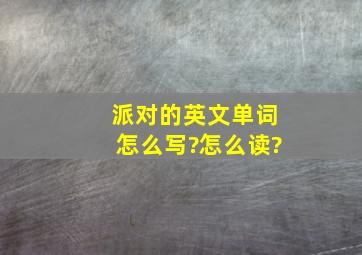 派对的英文单词怎么写?怎么读?